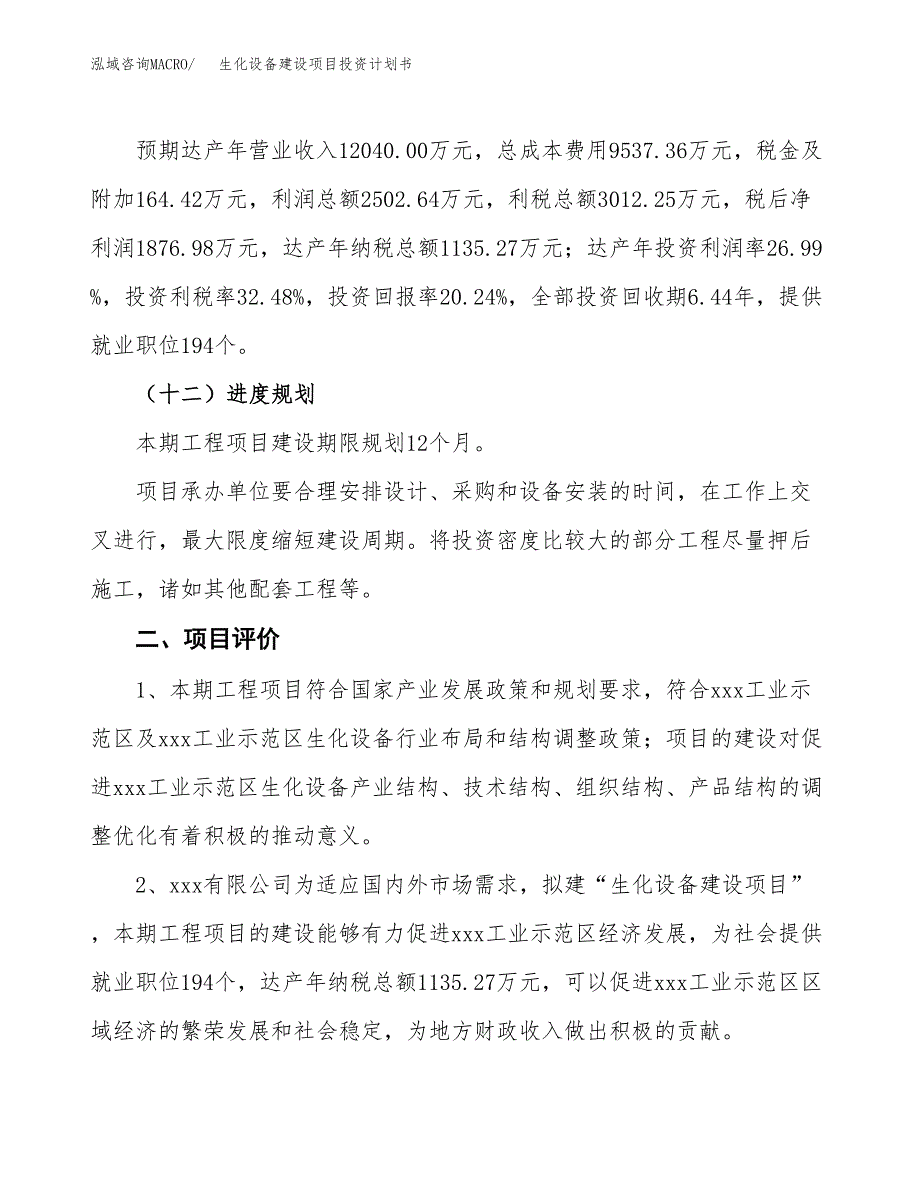 泓域咨询MACRO/ 生化设备建设项目投资计划书

预期达产年营业收入12040.00万元，总成本费用9537.36万元，税金及附加164.42万元，利润总额2502.64万元，利税总额3012.25万元，税后净利润1876.98万元，达产年纳税总额1135.27万元；达产年投资利润率26.99%，投资利税率32.48%，投资回报率20.24%，全部投资回收期6.44年，提供就业职位194个。

（十二）进度规划

本期工程项目建设期限规划12个月。

项目承办单位要合理安排设计、采购和设备安装的时间，在工作上交叉进行，最大限度缩短建设周期。将投资密度比较大的部分工程尽量押后施工，诸如其他配套工程等。

二、项目评价

1、本期工程项目符合国家产业发展政策和规划要求，符合xxx工业示范区及xxx工业示范区生化设备行业布局和结构调整政策；项目的建设对促进xxx工业示范区生化设备产业结构、技术结构、组织结构、产品结构的调整优化有着积极的推动意义。

2、xxx有限公司为适应国内外市场需求，拟建“生化设备建设项目”，本期工程项目的建设能够有力促进xxx工业示范区经济发展，为社会提供就业职位194个，达产年纳税总额1135.27万元，可以促进xxx工业示范区区域经济的繁荣发展和社会稳定，为地方财政收入做出积极的贡献。